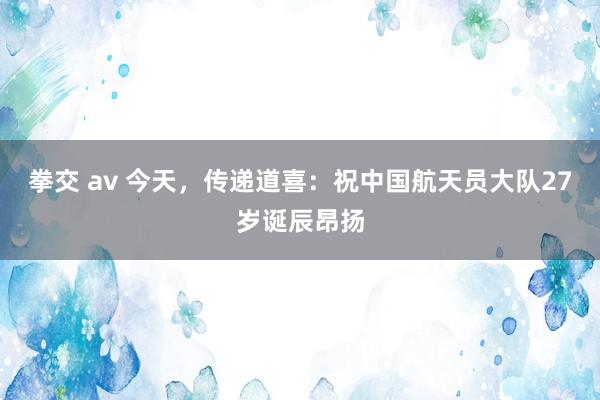 拳交 av 今天，传递道喜：祝中国航天员大队27岁诞辰昂扬